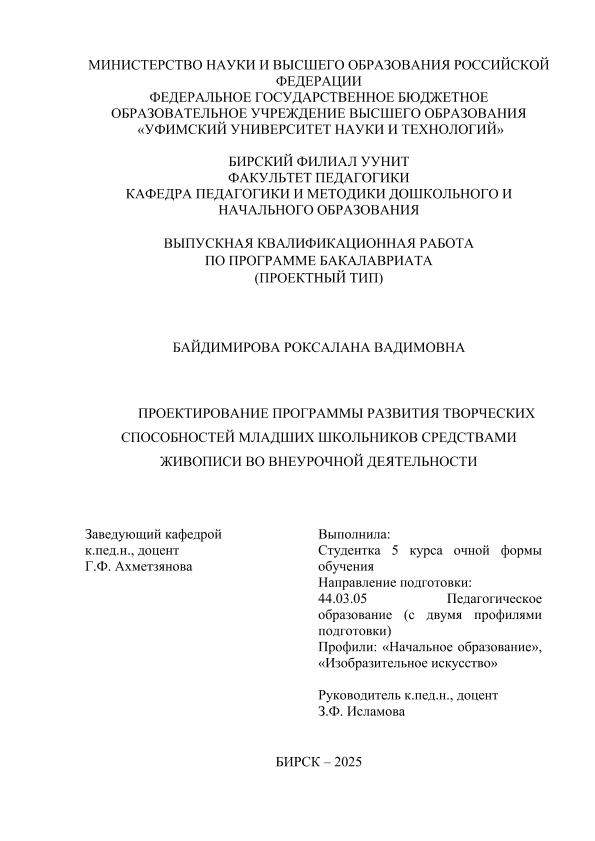 МИНИСТЕРСТВО НАУКИ И ВЫСШЕГО ОБРАЗОВАНИЯ РОССИЙСКОЙ ФЕДЕРАЦИИ
ФЕДЕРАЛЬНОЕ ГОСУДАРСТВЕННОЕ БЮДЖЕТНОЕ ОБРАЗОВАТЕЛЬНОЕ УЧРЕЖДЕНИЕ ВЫСШЕГО ОБРАЗОВАНИЯ
«УФИМСКИЙ УНИВЕРСИТЕТ НАУКИ И ТЕХНОЛОГИЙ»

БИРСКИЙ ФИЛИАЛ УУНИТ
ФАКУЛЬТЕТ ПЕДАГОГИКИ
КАФЕДРА ПЕДАГОГИКИ И МЕТОДИКИ ДОШКОЛЬНОГО И НАЧАЛЬНОГО ОБРАЗОВАНИЯ

ВЫПУСКНАЯ КВАЛИФИКАЦИОННАЯ РАБОТА
ПО ПРОГРАММЕ БАКАЛАВРИАТА
(ПРОЕКТНЫЙ ТИП)

БАЙДИМИРОВА РОКСАЛАНА ВАДИМОВНА

ПРОЕКТИРОВАНИЕ ПРОГРАММЫ РАЗВИТИЯ ТВОРЧЕСКИХ СПОСОБНОСТЕЙ МЛАДШИХ ШКОЛЬНИКОВ СРЕДСТВАМИ ЖИВОПИСИ ВО ВНЕУРОЧНОЙ ДЕЯТЕЛЬНОСТИ

Заведующий кафедрой
к.пед.н., доцент
Г.Ф. Ахметзянова

Выполнила:
Студентка 5 курса очной формы обучения
Направление подготовки:
44.03.05 Педагогическое образование (с двумя профилями подготовки)
Профили: «Начальное образование», «Изобразительное искусство»

Руководитель к.пед.н., доцент
З.Ф. Исламова

БИРСК – 2025